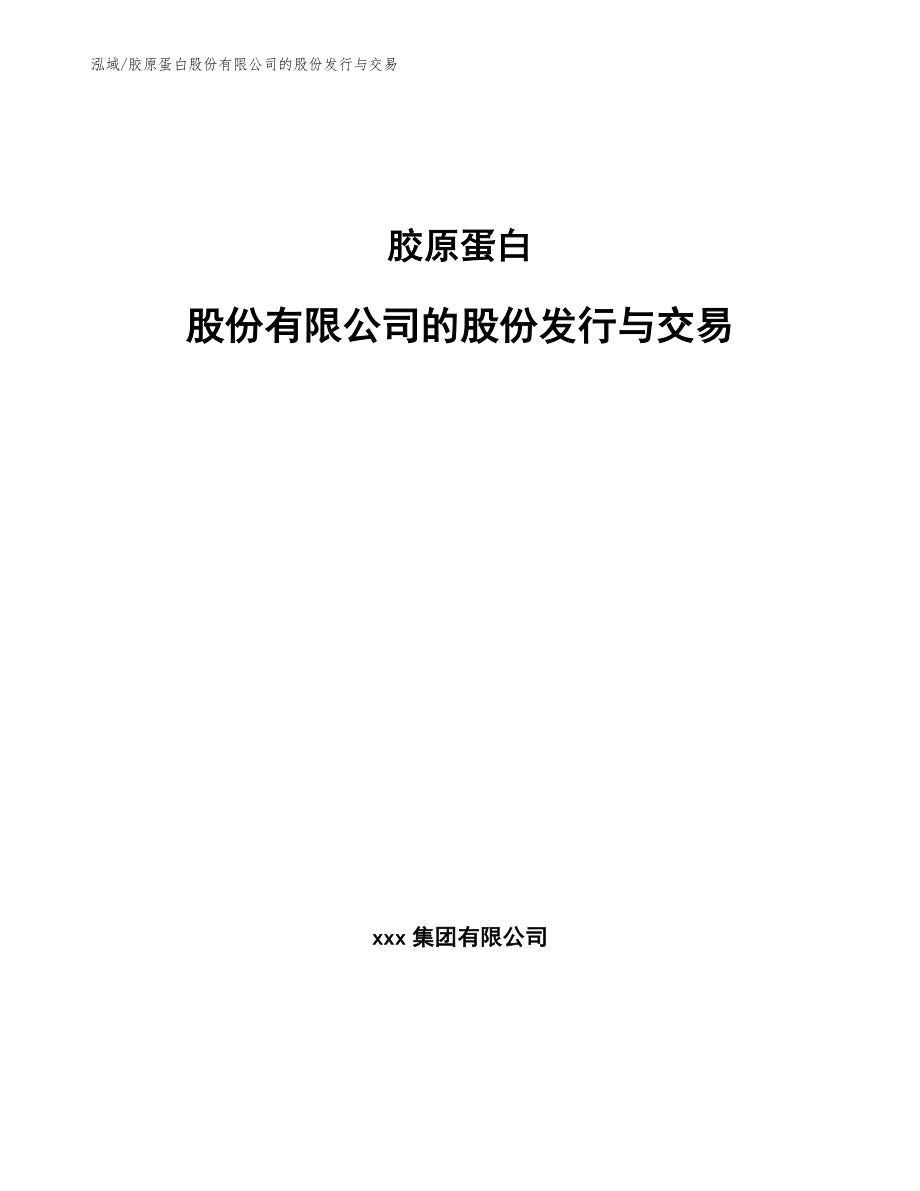 泓域/胶原蛋白股份有限公司的股份发行与交易

胶原蛋白

股份有限公司的股份发行与交易

xxx 集团有限公司